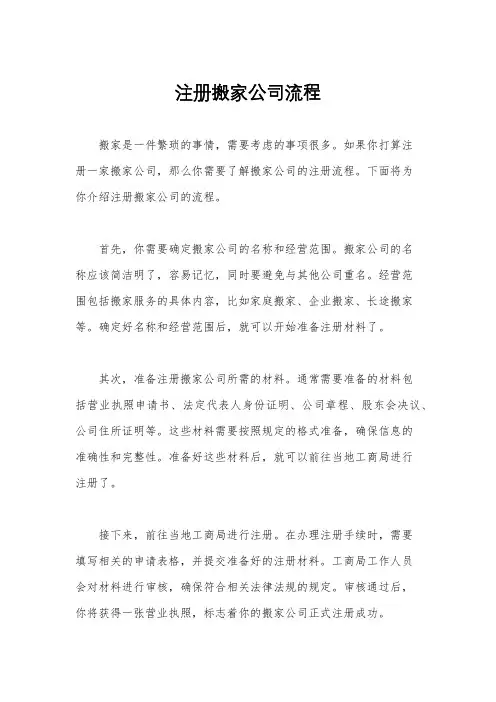 注册搬家公司流程

搬家是一件繁琐的事情，需要考虑的事项很多。如果你打算注册一家搬家公司，那么你需要了解搬家公司的注册流程。下面将为你介绍注册搬家公司的流程。

首先，你需要确定搬家公司的名称和经营范围。搬家公司的名称应该简洁明了，容易记忆，同时要避免与其他公司重名。经营范围包括搬家服务的具体内容，比如家庭搬家、企业搬家、长途搬家等。确定好名称和经营范围后，就可以开始准备注册材料了。

其次，准备注册搬家公司所需的材料。通常需要准备的材料包括营业执照申请书、法定代表人身份证明、公司章程、股东会决议、公司住所证明等。这些材料需要按照规定的格式准备，确保信息的准确性和完整性。准备好这些材料后，就可以前往当地工商局进行注册了。

接下来，前往当地工商局进行注册。在办理注册手续时，需要填写相关的申请表格，并提交准备好的注册材料。工商局工作人员会对材料进行审核，确保符合相关法律法规的规定。审核通过后，你将获得一张营业执照，标志着你的搬家公司正式注册成功。